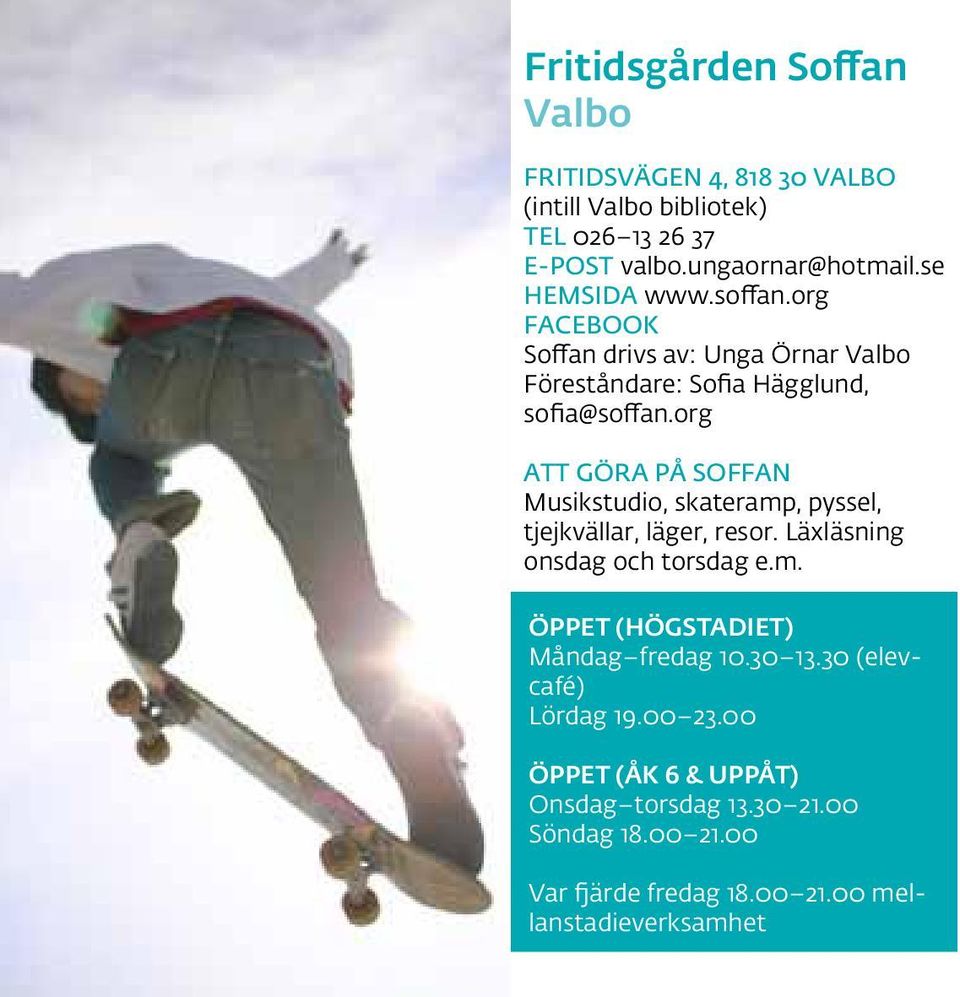 Fritidsgården Soffan
Valbo

FRITIDSVÄGEN 4, 818 30 VALBO
(intill Valbo bibliotek)
TEL 026–13 26 37
E-POST valbo.ungaornar@hotmail.se
HEMSIDA www.soffan.org
FACEBOOK
Soffan drivs av: Unga Örnar Valbo
Föreståndare: Sofia Hägglund, sofia@soffan.org

ATT GÖRA PÅ SOFFAN
Musikstudio, skateramp, pyssel, tjejkvällar, läger, resor. Läxläsning onsdag och torsdag e.m.

ÖPPET (HÖGSTADIET)
Måndag–fredag 10.30–13.30 (elevcafé)
Lördag 19.00–23.00

ÖPPET (ÅK 6 & UPPÅT)
Onsdag–torsdag 13.30–21.00
Söndag 18.00–21.00

Var fjärde fredag 18.00–21.00 mellanstadieverksamhet